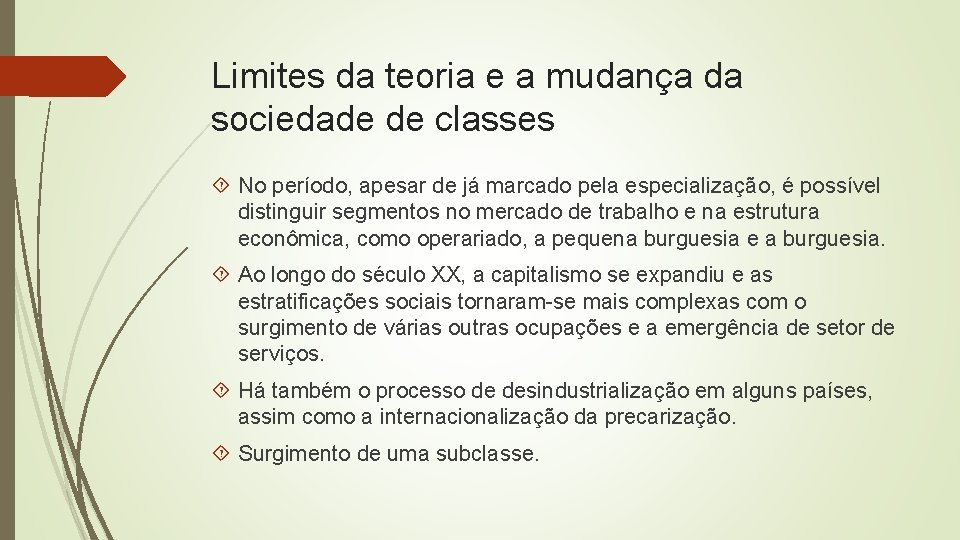 Limites da teoria e a mudança da sociedade de classes

No período, apesar de já marcado pela especialização, é possível distinguir segmentos no mercado de trabalho e na estrutura econômica, como operariado, a pequena burguesia e a burguesia.

Ao longo do século XX, a capitalismo se expandiu e as estratificações sociais tornaram-se mais complexas com o surgimento de várias outras ocupações e a emergência de setor de serviços.

Há também o processo de desindustrialização em alguns países, assim como a internacionalização da precarização.

Surgimento de uma subclasse.